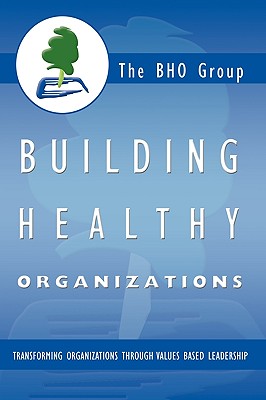 The BHO Group

BUILDING HEALTHY ORGANIZATIONS

TRANSFORMING ORGANIZATIONS THROUGH VALUES BASED LEADERSHIP